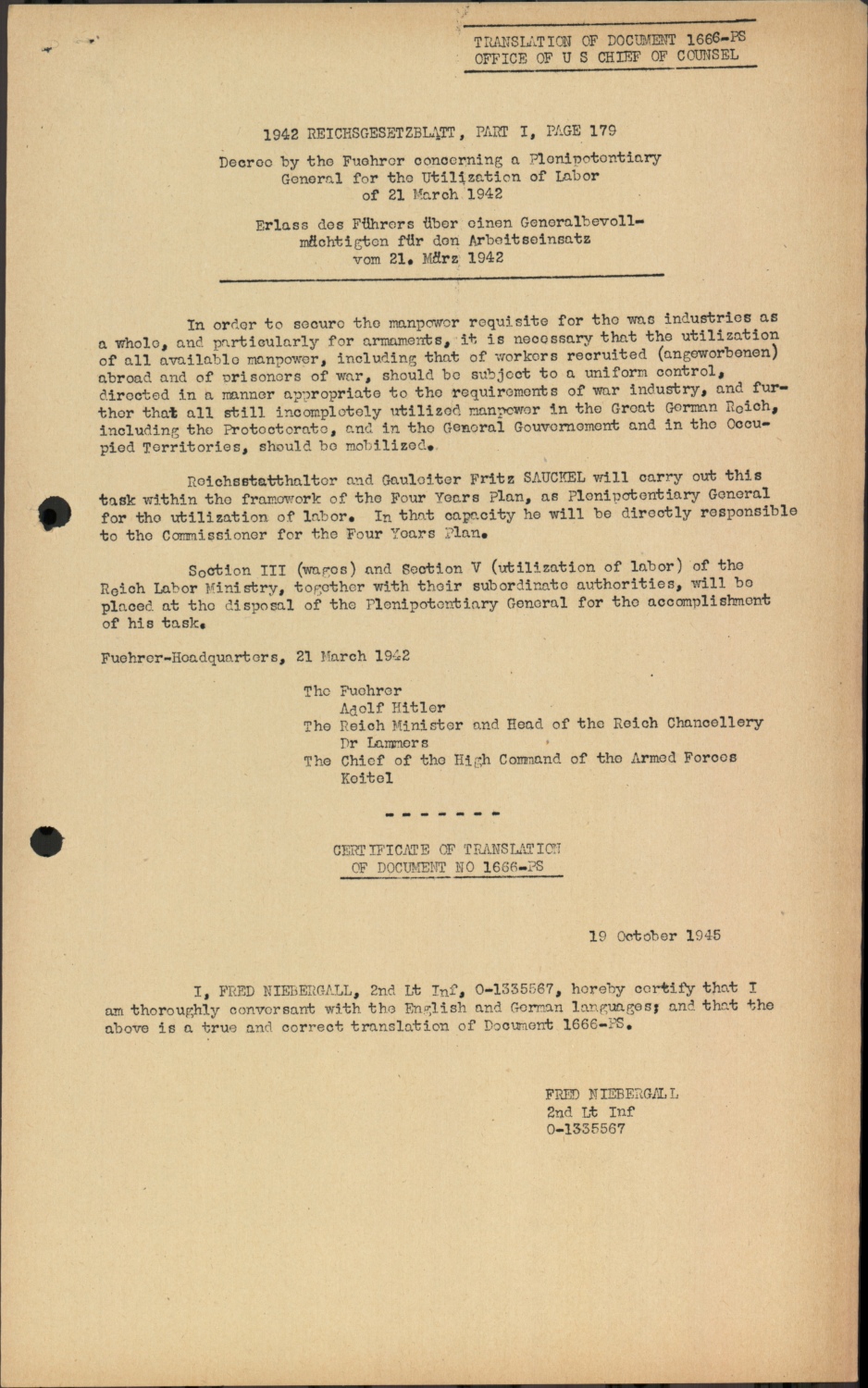 TRANSLATION OF DOCUMENT 1666-PS
OFFICE OF U S CHIEF OF COUNSEL

1942 REICHSGESETZBLATT, PART I, PAGE 179

Decree by the Fuehrer concerning a Plenipotentiary General for the Utilization of Labor of 21 March 1942

Erlass des Führers über einen Generalbevollmächtigten für den Arbeitseinsatz vom 21. März 1942

In order to secure the manpower requisite for the was industries as a whole, and particularly for armaments, it is necessary that the utilization of all available manpower, including that of workers recruited (angeworbenen) abroad and of prisoners of war, should be subject to a uniform control, directed in a manner appropriate to the requirements of war industry, and further that all still incompletely utilized manpower in the Great German Reich, including the Protectorate, and in the General Gouvernement and in the Occupied Territories, should be mobilized.

Reichsstatthalter and Gauleiter Fritz SAUCKEL will carry out this task within the framework of the Four Years Plan, as Plenipotentiary General for the utilization of labor. In that capacity he will be directly responsible to the Commissioner for the Four Years Plan.

Section III (wages) and Section V (utilization of labor) of the Reich Labor Ministry, together with their subordinate authorities, will be placed at the disposal of the Plenipotentiary General for the accomplishment of his task.

Fuehrer-Headquarters, 21 March 1942

The Fuehrer
Adolf Hitler
The Reich Minister and Head of the Reich Chancellery
Dr Lammers
The Chief of the High Command of the Armed Forces
Keitel

- - - - - - -

CERTIFICATE OF TRANSLATION
OF DOCUMENT NO 1666-PS

19 October 1945

I, FRED NIEBERGALL, 2nd Lt Inf, 0-1335567, hereby certify that I am thoroughly conversant with the English and German languages; and that the above is a true and correct translation of Document 1666-PS.

FRED NIEBERGALL
2nd Lt Inf
0-1335567